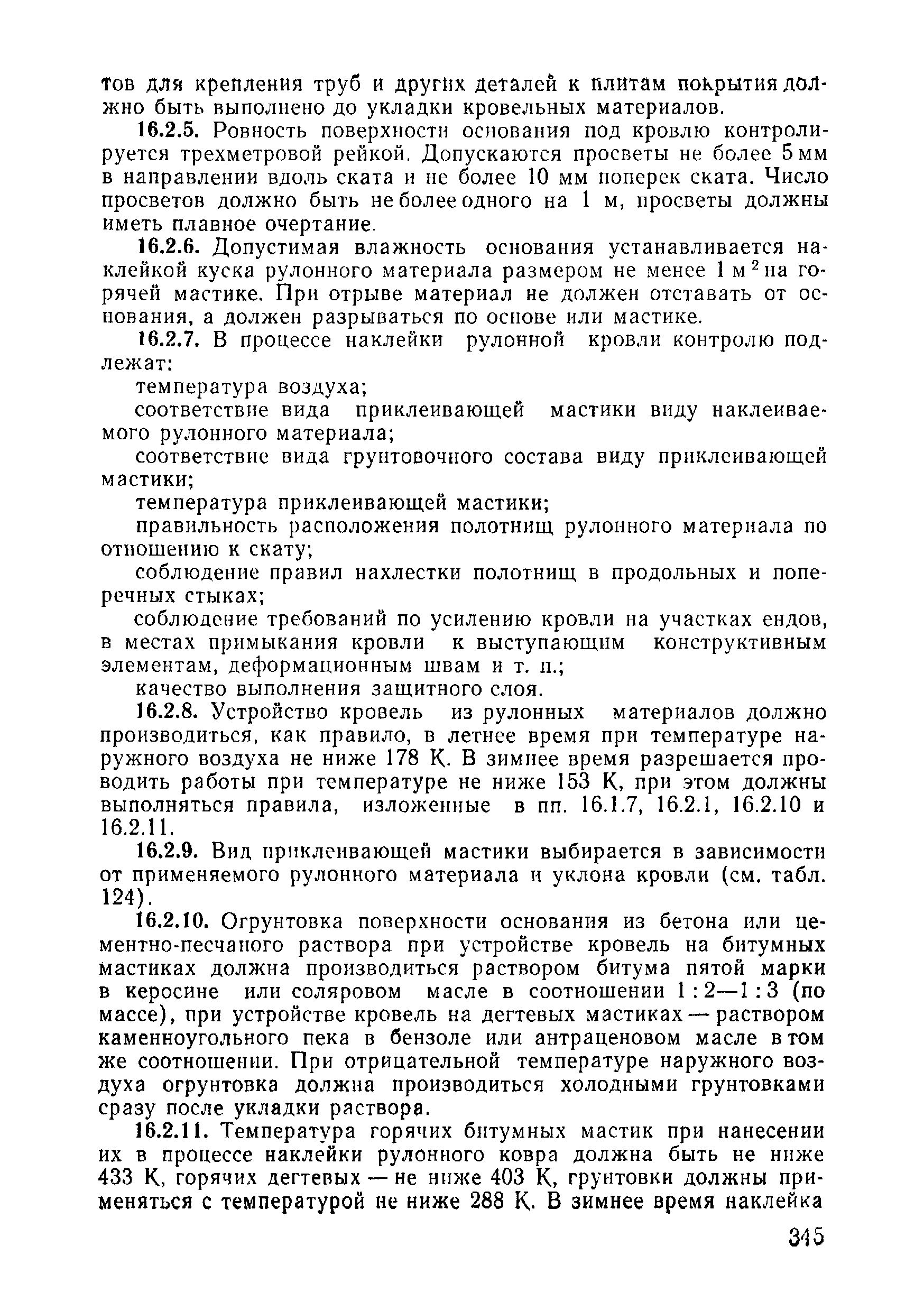 тов для крепления труб и других деталей к плитам покрытия должно быть выполнено до укладки кровельных материалов.

16.2.5. Ровность поверхности основания под кровлю контролируется трехметровой рейкой. Допускаются просветы не более 5 мм в направлении вдоль ската и не более 10 мм поперек ската. Число просветов должно быть не более одного на 1 м, просветы должны иметь плавное очертание.

16.2.6. Допустимая влажность основания устанавливается наклейкой куска рулонного материала размером не менее 1 м$^2$ на горячей мастике. При отрыве материал не должен отставать от основания, а должен разрываться по основе или мастике.

16.2.7. В процессе наклейки рулонной кровли контролю подлежат:

температура воздуха;

соответствие вида приклеивающей мастики виду наклеиваемого рулонного материала;

соответствие вида грунтовочного состава виду приклеивающей мастики;

температура приклеивающей мастики;

правильность расположения полотнищ рулонного материала по отношению к скату;

соблюдение правил нахлестки полотнищ в продольных и поперечных стыках;

соблюдение требований по усилению кровли на участках ендов, в местах примыкания кровли к выступающим конструктивным элементам, деформационным швам и т. п.;

качество выполнения защитного слоя.

16.2.8. Устройство кровель из рулонных материалов должно производиться, как правило, в летнее время при температуре наружного воздуха не ниже 178 К. В зимнее время разрешается проводить работы при температуре не ниже 153 К, при этом должны выполняться правила, изложенные в пп. 16.1.7, 16.2.1, 16.2.10 и 16.2.11.

16.2.9. Вид приклеивающей мастики выбирается в зависимости от применяемого рулонного материала и уклона кровли (см. табл. 124).

16.2.10. Огрунтовка поверхности основания из бетона или цементно-песчаного раствора при устройстве кровель на битумных мастиках должна производиться раствором битума пятой марки в керосине или соляровом масле в соотношении 1 : 2—1 : 3 (по массе), при устройстве кровель на дегтевых мастиках — раствором каменноугольного пека в бензоле или антраценовом масле в том же соотношении. При отрицательной температуре наружного воздуха огрунтовка должна производиться холодными грунтовками сразу после укладки раствора.

16.2.11. Температура горячих битумных мастик при нанесении их в процессе наклейки рулонного ковра должна быть не ниже 433 К, горячих дегтевых — не ниже 403 К, грунтовки должны применяться с температурой не ниже 288 К. В зимнее время наклейка

345